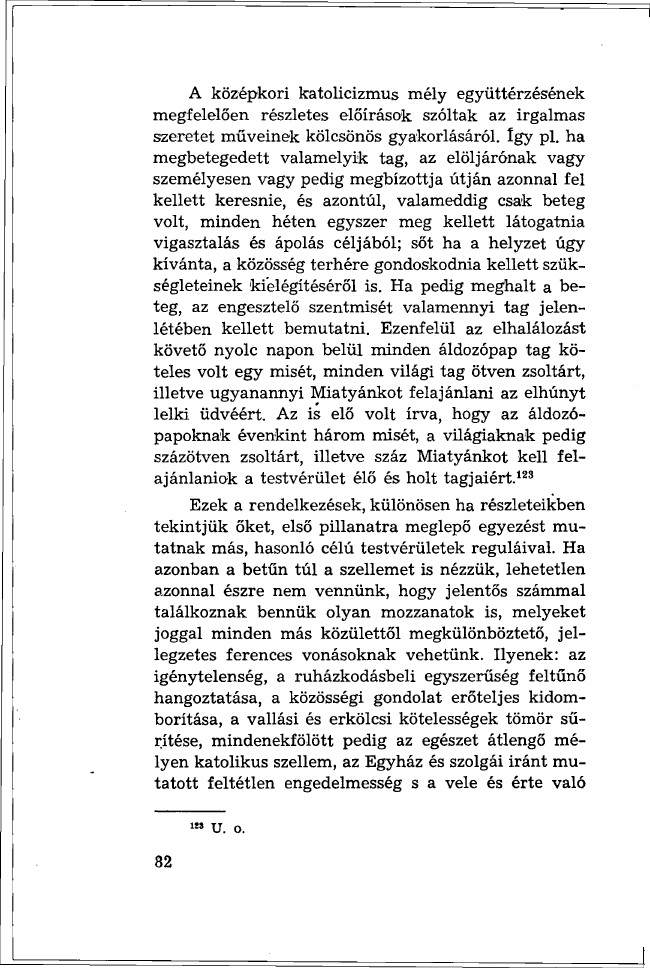 A középkori katolicizmus mély együttérzésének megfelelően részletes előírások szóltak az irgalmas szeretet műveinek kölcsönös gyakorlásáról. Így pl. ha megbetegedett valamelyik tag, az elöljárónak vagy személyesen vagy pedig megbízottja útján azonnal fel kellett keresnie, és azontúl, valameddig csak beteg volt, minden héten egyszer meg kellett látogatnia vigasztalás és ápolás céljából; sőt ha a helyzet úgy kívánta, a közösség terhére gondoskodnia kellett szükségleteinek kielégítéséről is. Ha pedig meghalt a beteg, az engesztelő szentmisét valamennyi tag jelenlétében kellett bemutatni. Ezenfelül az elhalálozást követő nyolc napon belül minden áldozópap tag köteles volt egy misét, minden világi tag ötven zsoltárt, illetve ugyanannyi Miatyánkot felajánlani az elhúnyt lelki üdvéért. Az is elő volt írva, hogy az áldozópapoknak évenkint három misét, a világiaknak pedig százötven zsoltárt, illetve száz Miatyánkot kell felajánlaniok a testvérület élő és holt tagjaiért.$^{123}$

Ezek a rendelkezések, különösen ha részleteikben tekintjük őket, első pillanatra meglepő egyezést mutatnak más, hasonló célú testvérületek reguláival. Ha azonban a betűn túl a szellemet is nézzük, lehetetlen azonnal észre nem vennünk, hogy jelentős számmal találkoznak bennük olyan mozzanatok is, melyeket joggal minden más közülettől megkülönböztető, jellegzetes ferences vonásoknak vehetünk. Ilyenek: az igénytelenség, a ruházkodásbeli egyszerűség feltűnő hangoztatása, a közösségi gondolat erőteljes kidomborítása, a vallási és erkölcsi kötelességek tömör sűrítése, mindenekfölött pedig az egészet átlengő mélyen katolikus szellem, az Egyház és szolgái iránt mutatott feltétlen engedelmesség s a vele és érte való

$^{123}$ U. o.

82